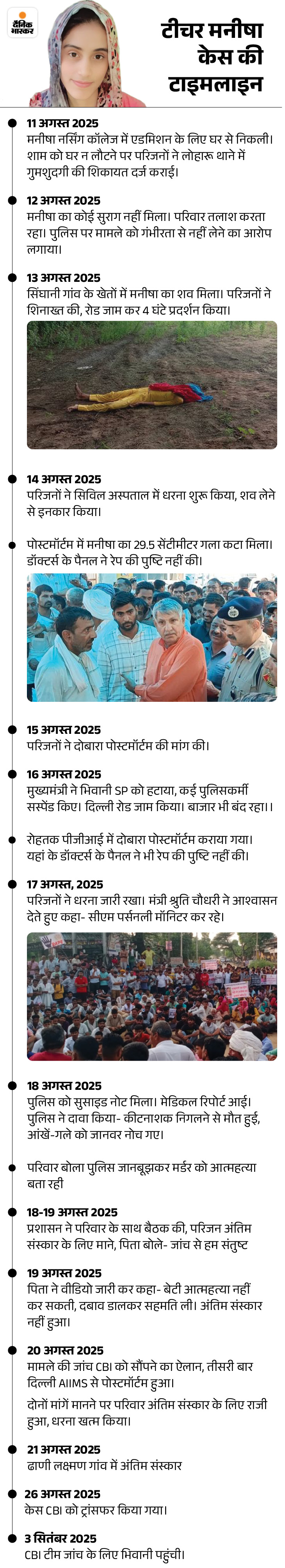 दैनिक भास्कर

टीचर मनीषा केस की टाइमलाइन

11 अगस्त 2025
मनीषा नर्सिंग कॉलेज में एडमिशन के लिए घर से निकली। शाम को घर न लौटने पर परिजनों ने लोहारू थाने में गुमशुदगी की शिकायत दर्ज कराई।

12 अगस्त 2025
मनीषा का कोई सुराग नहीं मिला। परिवार तलाश करता रहा। पुलिस पर मामले को गंभीरता से नहीं लेने का आरोप लगाया।

13 अगस्त 2025
सिंघानी गांव के खेतों में मनीषा का शव मिला। परिजनों ने शिनाख्त की, रोड जाम कर 4 घंटे प्रदर्शन किया।

14 अगस्त 2025
परिजनों ने सिविल अस्पताल में धरना शुरू किया, शव लेने से इनकार किया।

पोस्टमॉर्टम में मनीषा का 29.5 सेंटीमीटर गला कटा मिला। डॉक्टर्स के पैनल ने रेप की पुष्टि नहीं की।

15 अगस्त 2025
परिजनों ने दोबारा पोस्टमॉर्टम की मांग की।

16 अगस्त 2025
मुख्यमंत्री ने भिवानी SP को हटाया, कई पुलिसकर्मी सस्पेंड किए। दिल्ली रोड जाम किया। बाजार भी बंद रहा।।

रोहतक पीजीआई में दोबारा पोस्टमॉर्टम कराया गया। यहां के डॉक्टर्स के पैनल ने भी रेप की पुष्टि नहीं की।

17 अगस्त, 2025
परिजनों ने धरना जारी रखा। मंत्री श्रुति चौधरी ने आश्वासन देते हुए कहा- सीएम पर्सनली मॉनिटर कर रहे।

18 अगस्त 2025
पुलिस को सुसाइड नोट मिला। मेडिकल रिपोर्ट आई। पुलिस ने दावा किया- कीटनाशक निगलने से मौत हुई, आंखें-गले को जानवर नोच गए।

परिवार बोला पुलिस जानबूझकर मर्डर को आत्महत्या बता रही

18-19 अगस्त 2025
प्रशासन ने परिवार के साथ बैठक की, परिजन अंतिम संस्कार के लिए माने, पिता बोले- जांच से हम संतुष्ट

19 अगस्त 2025
पिता ने वीडियो जारी कर कहा- बेटी आत्महत्या नहीं कर सकती, दबाव डालकर सहमति ली। अंतिम संस्कार नहीं हुआ।

20 अगस्त 2025
मामले की जांच CBI को सौंपने का ऐलान, तीसरी बार दिल्ली AIIMS से पोस्टमॉर्टम हुआ।
दोनों मांगें मानने पर परिवार अंतिम संस्कार के लिए राजी हुआ, धरना खत्म किया।

21 अगस्त 2025
ढाणी लक्ष्मण गांव में अंतिम संस्कार

26 अगस्त 2025
केस CBI को ट्रांसफर किया गया।

3 सितंबर 2025
CBI टीम जांच के लिए भिवानी पहुंची।